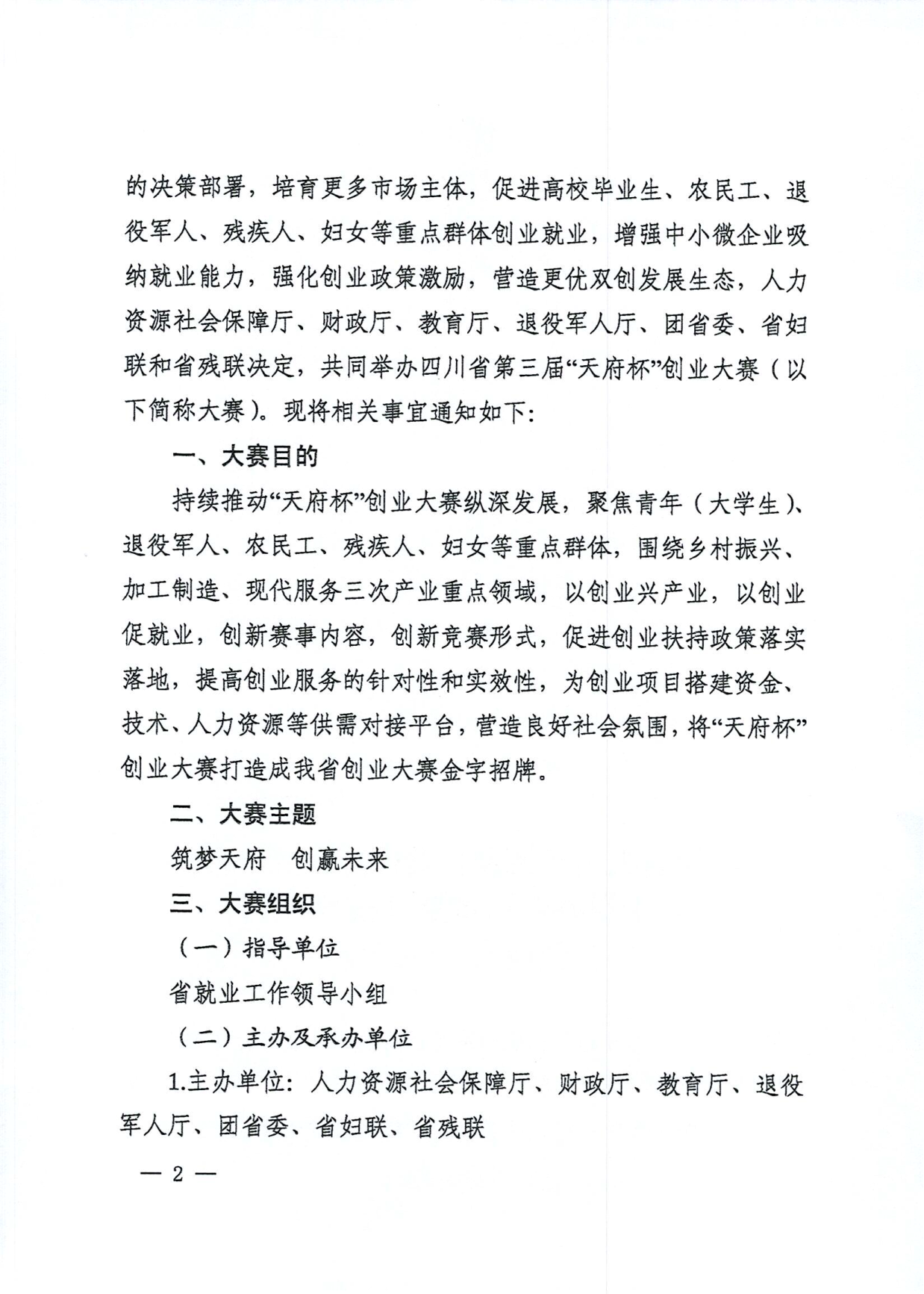 的决策部署，培育更多市场主体，促进高校毕业生、农民工、退役军人、残疾人、妇女等重点群体创业就业，增强中小微企业吸纳就业能力，强化创业政策激励，营造更优双创发展生态，人力资源社会保障厅、财政厅、教育厅、退役军人厅、团省委、省妇联和省残联决定，共同举办四川省第三届“天府杯”创业大赛（以下简称大赛）。现将相关事宜通知如下：

一、大赛目的

持续推动“天府杯”创业大赛纵深发展，聚焦青年（大学生）、退役军人、农民工、残疾人、妇女等重点群体，围绕乡村振兴、加工制造、现代服务三次产业重点领域，以创业兴产业，以创业促就业，创新赛事内容，创新竞赛形式，促进创业扶持政策落实落地，提高创业服务的针对性和实效性，为创业项目搭建资金、技术、人力资源等供需对接平台，营造良好社会氛围，将“天府杯”创业大赛打造成我省创业大赛金字招牌。

二、大赛主题

筑梦天府　创赢未来

三、大赛组织

（一）指导单位

省就业工作领导小组

（二）主办及承办单位

1.主办单位：人力资源社会保障厅、财政厅、教育厅、退役军人厅、团省委、省妇联、省残联

— 2 —